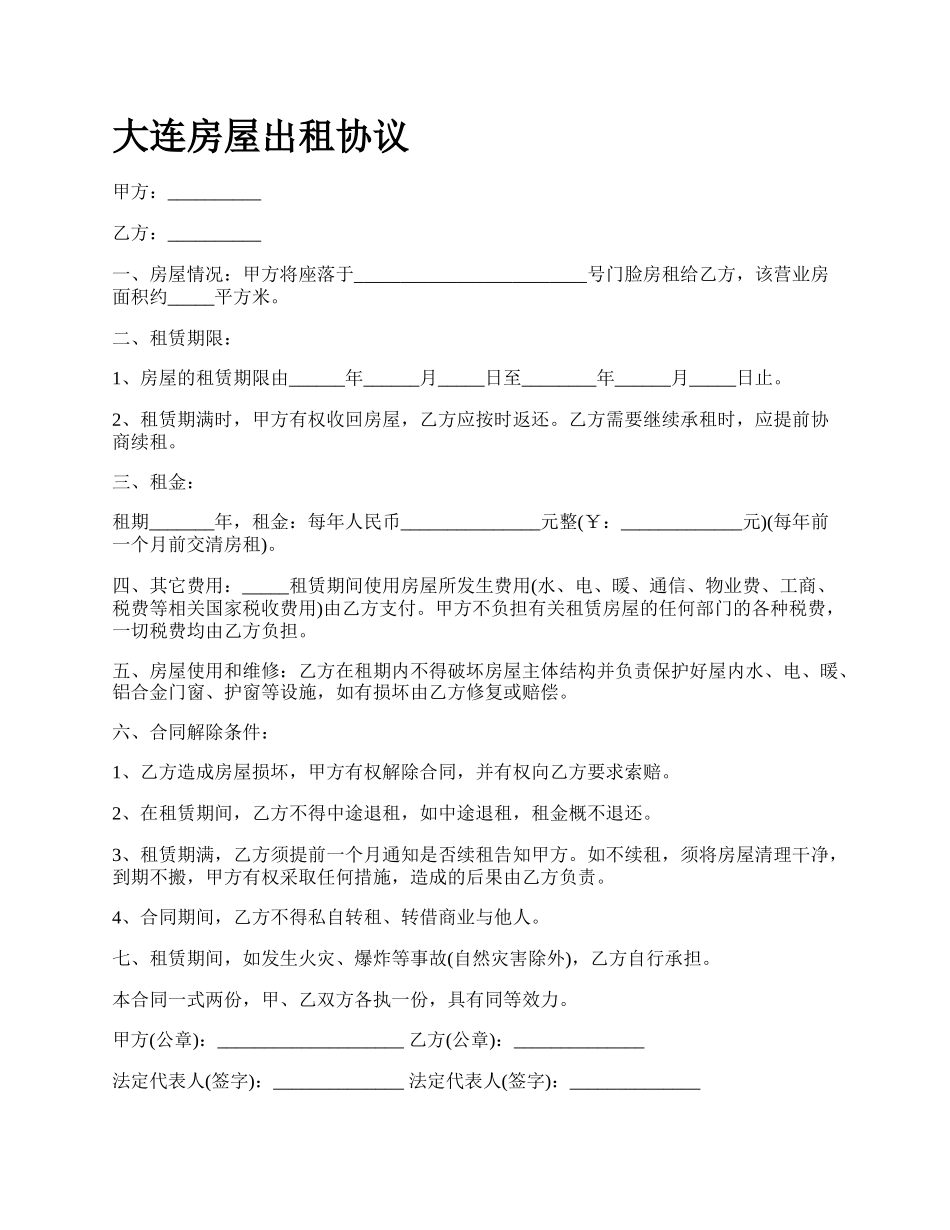 大连房屋出租协议

甲方：__________

乙方：__________

一、房屋情况：甲方将座落于_________________________号门脸房租给乙方，该营业房面积约_____平方米。

二、租赁期限：

1、房屋的租赁期限由______年______月_____日至________年______月_____日止。

2、租赁期满时，甲方有权收回房屋，乙方应按时返还。乙方需要继续承租时，应提前协商续租。

三、租金：

租期_______年，租金：每年人民币_______________元整(￥：_____________元)(每年前一个月前交清房租)。

四、其它费用：_____租赁期间使用房屋所发生费用(水、电、暖、通信、物业费、工商、税费等相关国家税收费用)由乙方支付。甲方不负担有关租赁房屋的任何部门的各种税费，一切税费均由乙方负担。

五、房屋使用和维修：乙方在租期内不得破坏房屋主体结构并负责保护好屋内水、电、暖、铝合金门窗、护窗等设施，如有损坏由乙方修复或赔偿。

六、合同解除条件：

1、乙方造成房屋损坏，甲方有权解除合同，并有权向乙方要求索赔。

2、在租赁期间，乙方不得中途退租，如中途退租，租金概不退还。

3、租赁期满，乙方须提前一个月通知是否续租告知甲方。如不续租，须将房屋清理干净，到期不搬，甲方有权采取任何措施，造成的后果由乙方负责。

4、合同期间，乙方不得私自转租、转借商业与他人。

七、租赁期间，如发生火灾、爆炸等事故(自然灾害除外)，乙方自行承担。

本合同一式两份，甲、乙双方各执一份，具有同等效力。

甲方(公章)：____________________ 乙方(公章)：______________

法定代表人(签字)：______________ 法定代表人(签字)：______________